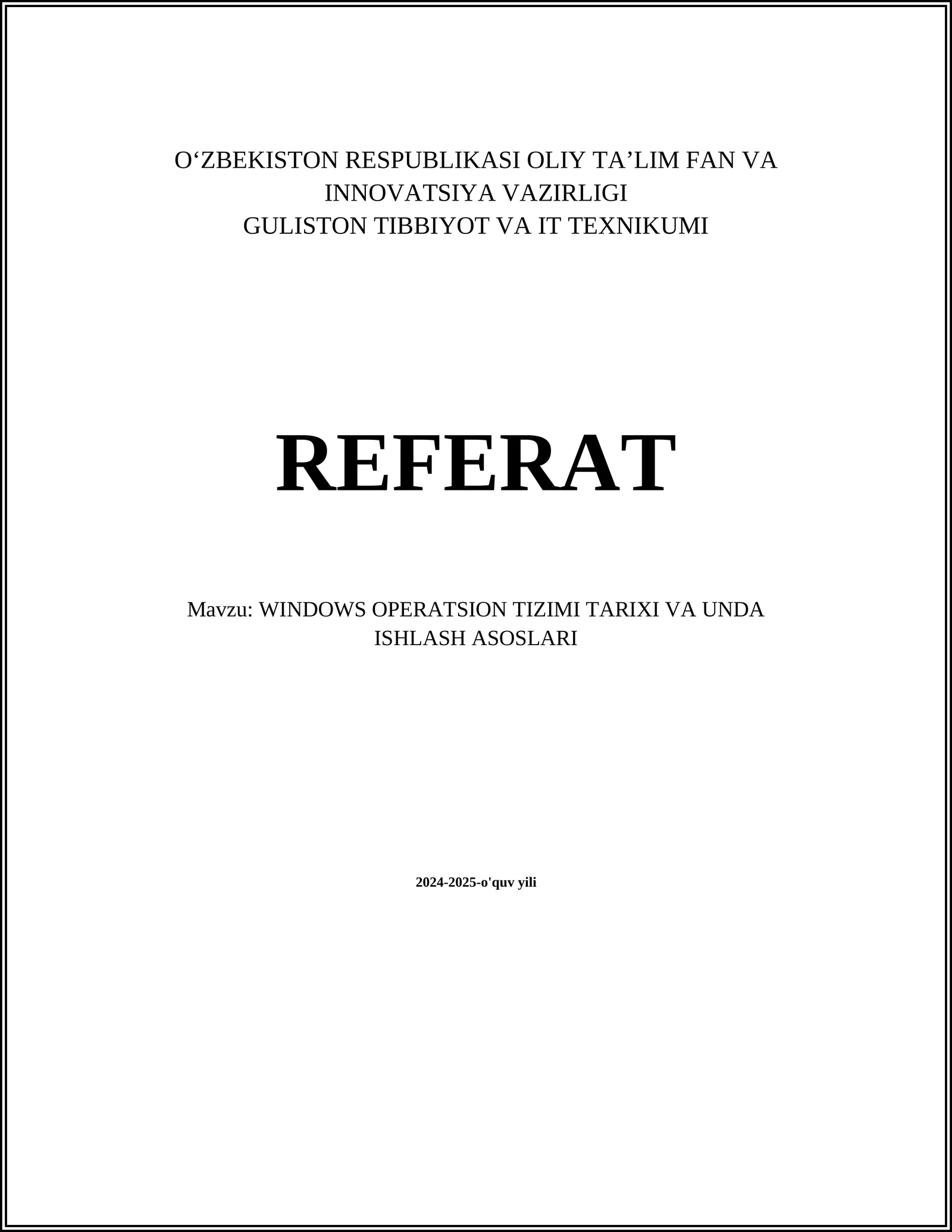 O'ZBEKISTON RESPUBLIKASI OLIY TA'LIM FAN VA INNOVATSIYA VAZIRLIGI
GULISTON TIBBIYOT VA IT TEXNIKUMI

REFERAT

Mavzu: WINDOWS OPERATSION TIZIMI TARIXI VA UNDA ISHLASH ASOSLARI

2024-2025-o'quv yili